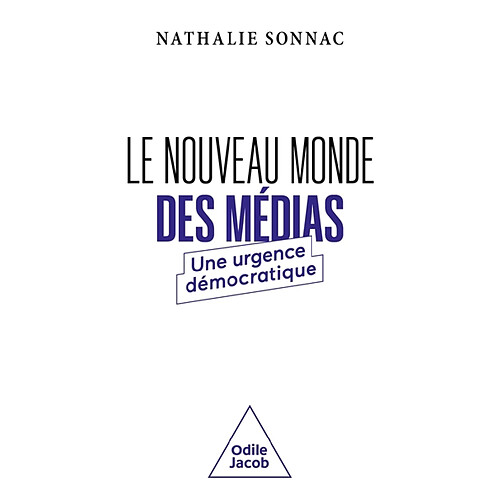 NATHALIE SONNAC

LE NOUVEAU MONDE
DES MÉDIAS

Une urgence
démocratique

Odile
Jacob